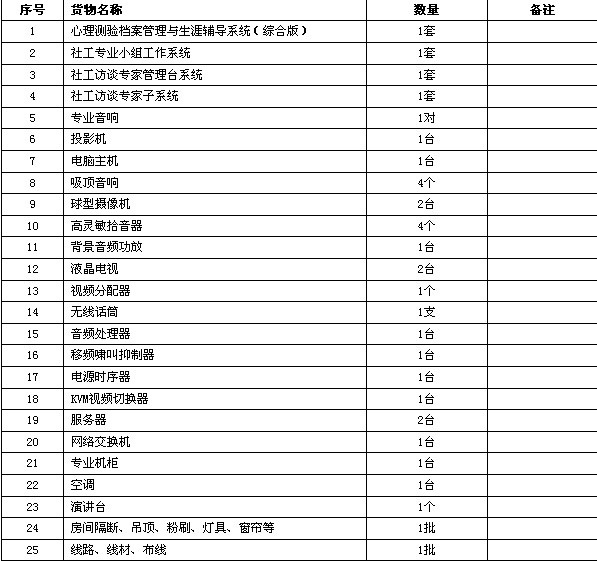 | 序号 | 货物名称 | 数量 | 备注 |
|---|---|---|---|
| 1 | 心理测验档案管理与生涯辅导系统（综合版） | 1套 | |
| 2 | 社工专业小组工作系统 | 1套 | |
| 3 | 社工访谈专家管理台系统 | 1套 | |
| 4 | 社工访谈专家子系统 | 1套 | |
| 5 | 专业音响 | 1对 | |
| 6 | 投影机 | 1台 | |
| 7 | 电脑主机 | 1台 | |
| 8 | 吸顶音响 | 4个 | |
| 9 | 球型摄像机 | 2台 | |
| 10 | 高灵敏拾音器 | 4个 | |
| 11 | 背景音频功放 | 1台 | |
| 12 | 液晶电视 | 2台 | |
| 13 | 视频分配器 | 1个 | |
| 14 | 无线话筒 | 1支 | |
| 15 | 音频处理器 | 1台 | |
| 16 | 移频啸叫抑制器 | 1台 | |
| 17 | 电源时序器 | 1台 | |
| 18 | KVM视频切换器 | 1台 | |
| 19 | 服务器 | 2台 | |
| 20 | 网络交换机 | 1台 | |
| 21 | 专业机柜 | 1台 | |
| 22 | 空调 | 1台 | |
| 23 | 演讲台 | 1个 | |
| 24 | 房间隔断、吊顶、粉刷、灯具、窗帘等 | 1批 | |
| 25 | 线路、线材、布线 | 1批 | |